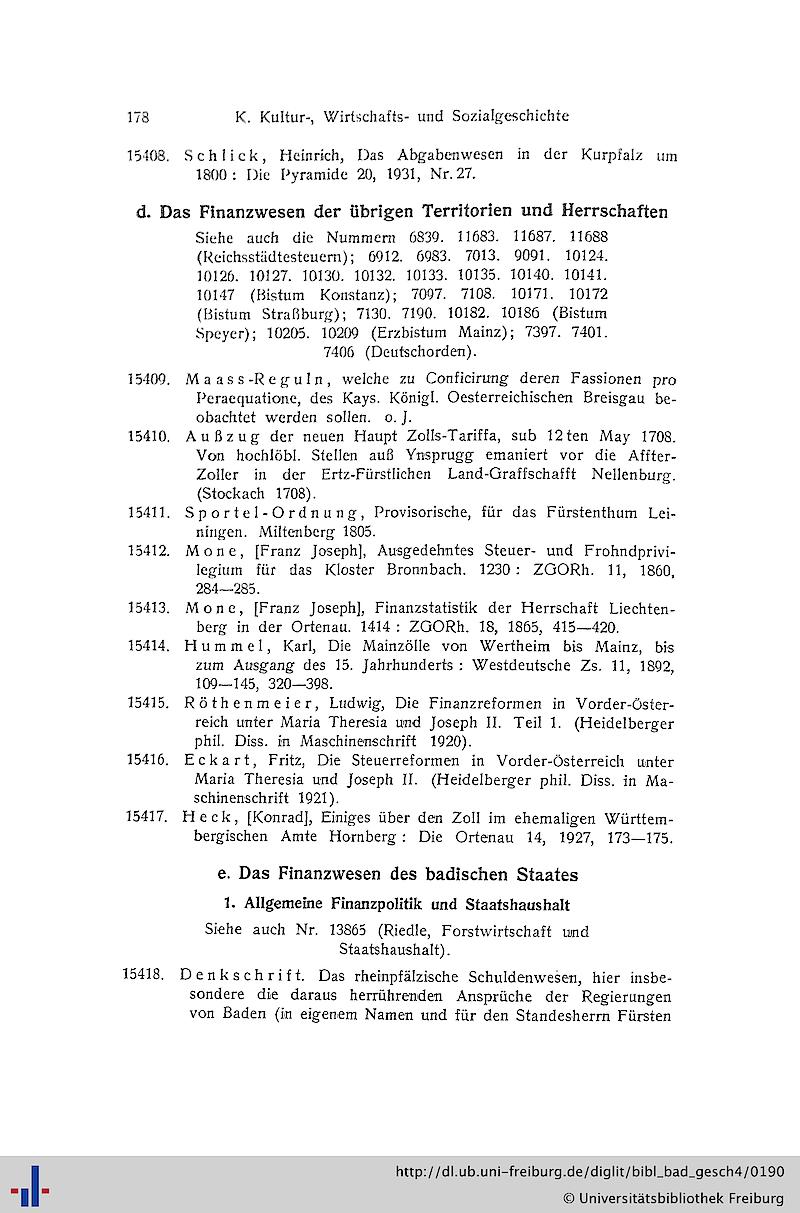 178 K. Kultur-, Wirtschafts- und Sozialgeschichte

15408. Schlick, Heinrich, Das Abgabenwesen in der Kurpfalz um 1800: Die Pyramide 20, 1931, Nr. 27.

d. Das Finanzwesen der übrigen Territorien und Herrschaften

Siehe auch die Nummern 6839. 11683. 11687. 11688 (Reichsstädtesteuern); 6912. 6983. 7013. 9091. 10124. 10126. 10127. 10130. 10132. 10133. 10135. 10140. 10141. 10147 (Bistum Konstanz); 7097. 7108. 10171. 10172 (Bistum Straßburg); 7130. 7190. 10182. 10186 (Bistum Speyer); 10205. 10209 (Erzbistum Mainz); 7397. 7401. 7406 (Deutschorden).

15409. Maass-Reguln, welche zu Conficirung deren Fassionen pro Peraequatione, des Kays. Königl. Oesterreichischen Breisgau beobachtet werden sollen. o. J.

15410. Außzug der neuen Haupt Zolls-Tariffa, sub 12ten May 1708. Von hochlöbl. Stellen auß Ynsprugg emaniert vor die Affter-Zoller in der Ertz-Fürstlichen Land-Graffschafft Nellenburg. (Stockach 1708).

15411. Sportel-Ordnung, Provisorische, für das Fürstenthum Leiningen. Miltenberg 1805.

15412. Mone, [Franz Joseph], Ausgedehntes Steuer- und Frohndprivilegium für das Kloster Bronnbach. 1230: ZGORh. 11, 1860, 284—285.

15413. Mone, [Franz Joseph], Finanzstatistik der Herrschaft Liechtenberg in der Ortenau. 1414: ZGORh. 18, 1865, 415—420.

15414. Hummel, Karl, Die Mainzölle von Wertheim bis Mainz, bis zum Ausgang des 15. Jahrhunderts: Westdeutsche Zs. 11, 1892, 109—145, 320—398.

15415. Röthenmeier, Ludwig, Die Finanzreformen in Vorder-Österreich unter Maria Theresia und Joseph II. Teil 1. (Heidelberger phil. Diss. in Maschinenschrift 1920).

15416. Eckart, Fritz, Die Steuerreformen in Vorder-Österreich unter Maria Theresia und Joseph II. (Heidelberger phil. Diss. in Maschinenschrift 1921).

15417. Heck, [Konrad], Einiges über den Zoll im ehemaligen Württembergischen Amte Hornberg: Die Ortenau 14, 1927, 173—175.

e. Das Finanzwesen des badischen Staates

1. Allgemeine Finanzpolitik und Staatshaushalt

Siehe auch Nr. 13865 (Riedle, Forstwirtschaft und Staatshaushalt).

15418. Denkschrift. Das rheinpfälzische Schuldenwesen, hier insbesondere die daraus herrührenden Ansprüche der Regierungen von Baden (in eigenem Namen und für den Standesherrn Fürsten

http://dl.ub.uni-freiburg.de/diglit/bibl_bad_gesch4/0190
© Universitätsbibliothek Freiburg